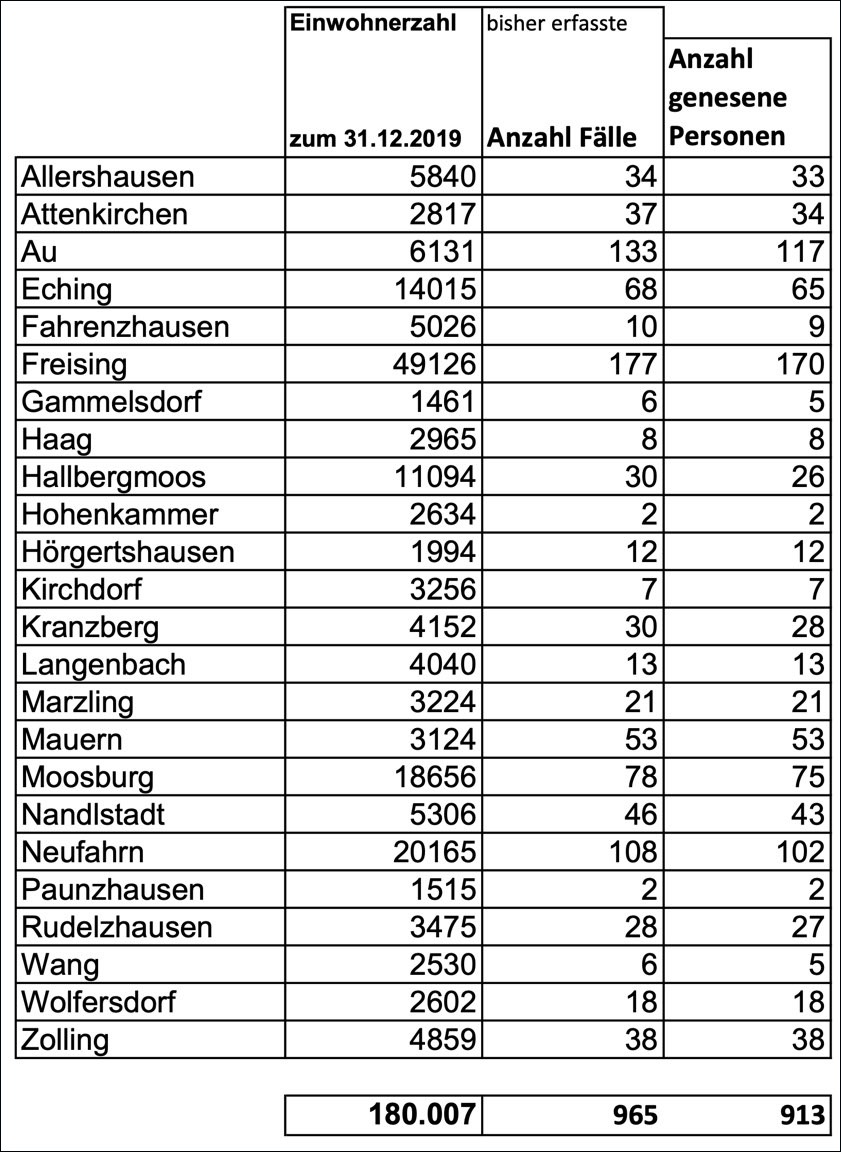 |  | Einwohnerzahl zum 31.12.2019 | bisher erfasste Anzahl Fälle | Anzahl genesene Personen |
|---|---|---|---|
| Allershausen | 5840 | 34 | 33 |
| Attenkirchen | 2817 | 37 | 34 |
| Au | 6131 | 133 | 117 |
| Eching | 14015 | 68 | 65 |
| Fahrenzhausen | 5026 | 10 | 9 |
| Freising | 49126 | 177 | 170 |
| Gammelsdorf | 1461 | 6 | 5 |
| Haag | 2965 | 8 | 8 |
| Hallbergmoos | 11094 | 30 | 26 |
| Hohenkammer | 2634 | 2 | 2 |
| Hörgertshausen | 1994 | 12 | 12 |
| Kirchdorf | 3256 | 7 | 7 |
| Kranzberg | 4152 | 30 | 28 |
| Langenbach | 4040 | 13 | 13 |
| Marzling | 3224 | 21 | 21 |
| Mauern | 3124 | 53 | 53 |
| Moosburg | 18656 | 78 | 75 |
| Nandlstadt | 5306 | 46 | 43 |
| Neufahrn | 20165 | 108 | 102 |
| Paunzhausen | 1515 | 2 | 2 |
| Rudelzhausen | 3475 | 28 | 27 |
| Wang | 2530 | 6 | 5 |
| Wolfersdorf | 2602 | 18 | 18 |
| Zolling | 4859 | 38 | 38 |
|  | 180.007 | 965 | 913 |